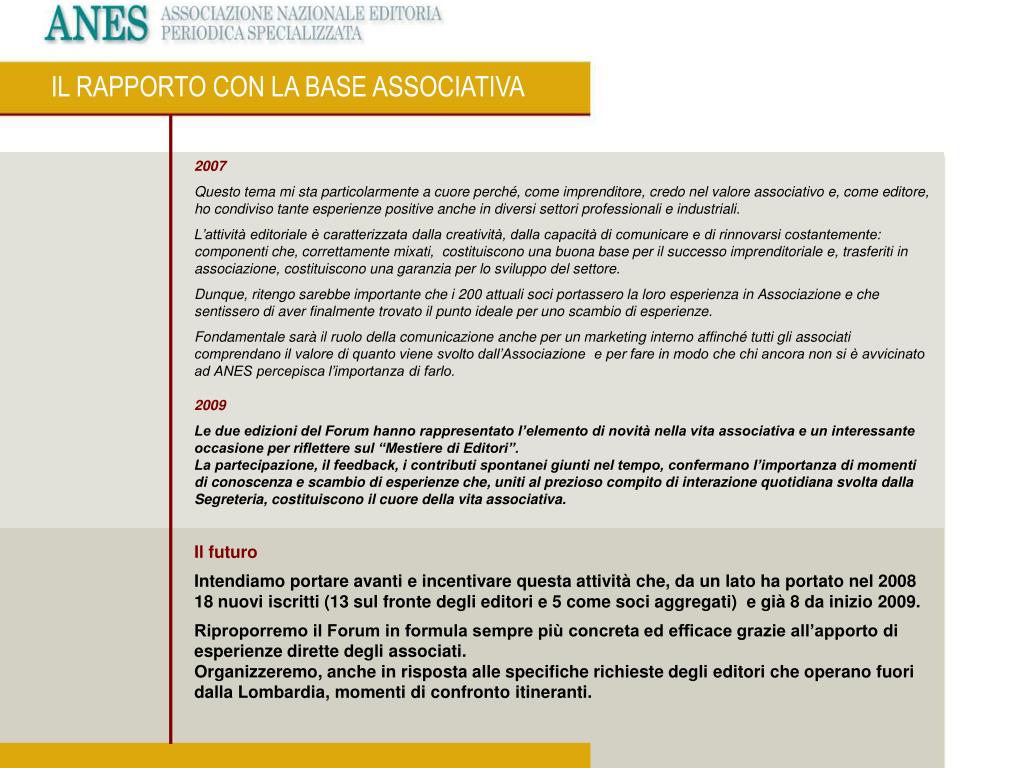 ANES ASSOCIAZIONE NAZIONALE EDITORIA PERIODICA SPECIALIZZATA

IL RAPPORTO CON LA BASE ASSOCIATIVA

2007

Questo tema mi sta particolarmente a cuore perché, come imprenditore, credo nel valore associativo e, come editore, ho condiviso tante esperienze positive anche in diversi settori professionali e industriali.

L'attività editoriale è caratterizzata dalla creatività, dalla capacità di comunicare e di rinnovarsi costantemente: componenti che, correttamente mixati, costituiscono una buona base per il successo imprenditoriale e, trasferiti in associazione, costituiscono una garanzia per lo sviluppo del settore.

Dunque, ritengo sarebbe importante che i 200 attuali soci portassero la loro esperienza in Associazione e che sentissero di aver finalmente trovato il punto ideale per uno scambio di esperienze.

Fondamentale sarà il ruolo della comunicazione anche per un marketing interno affinché tutti gli associati comprendano il valore di quanto viene svolto dall'Associazione e per fare in modo che chi ancora non si è avvicinato ad ANES percepisca l'importanza di farlo.

2009

Le due edizioni del Forum hanno rappresentato l'elemento di novità nella vita associativa e un interessante occasione per riflettere sul "Mestiere di Editori".
La partecipazione, il feedback, i contributi spontanei giunti nel tempo, confermano l'importanza di momenti di conoscenza e scambio di esperienze che, uniti al prezioso compito di interazione quotidiana svolta dalla Segreteria, costituiscono il cuore della vita associativa.

Il futuro

Intendiamo portare avanti e incentivare questa attività che, da un lato ha portato nel 2008 18 nuovi iscritti (13 sul fronte degli editori e 5 come soci aggregati) e già 8 da inizio 2009.

Riproporremo il Forum in formula sempre più concreta ed efficace grazie all'apporto di esperienze dirette degli associati.
Organizzeremo, anche in risposta alle specifiche richieste degli editori che operano fuori dalla Lombardia, momenti di confronto itineranti.